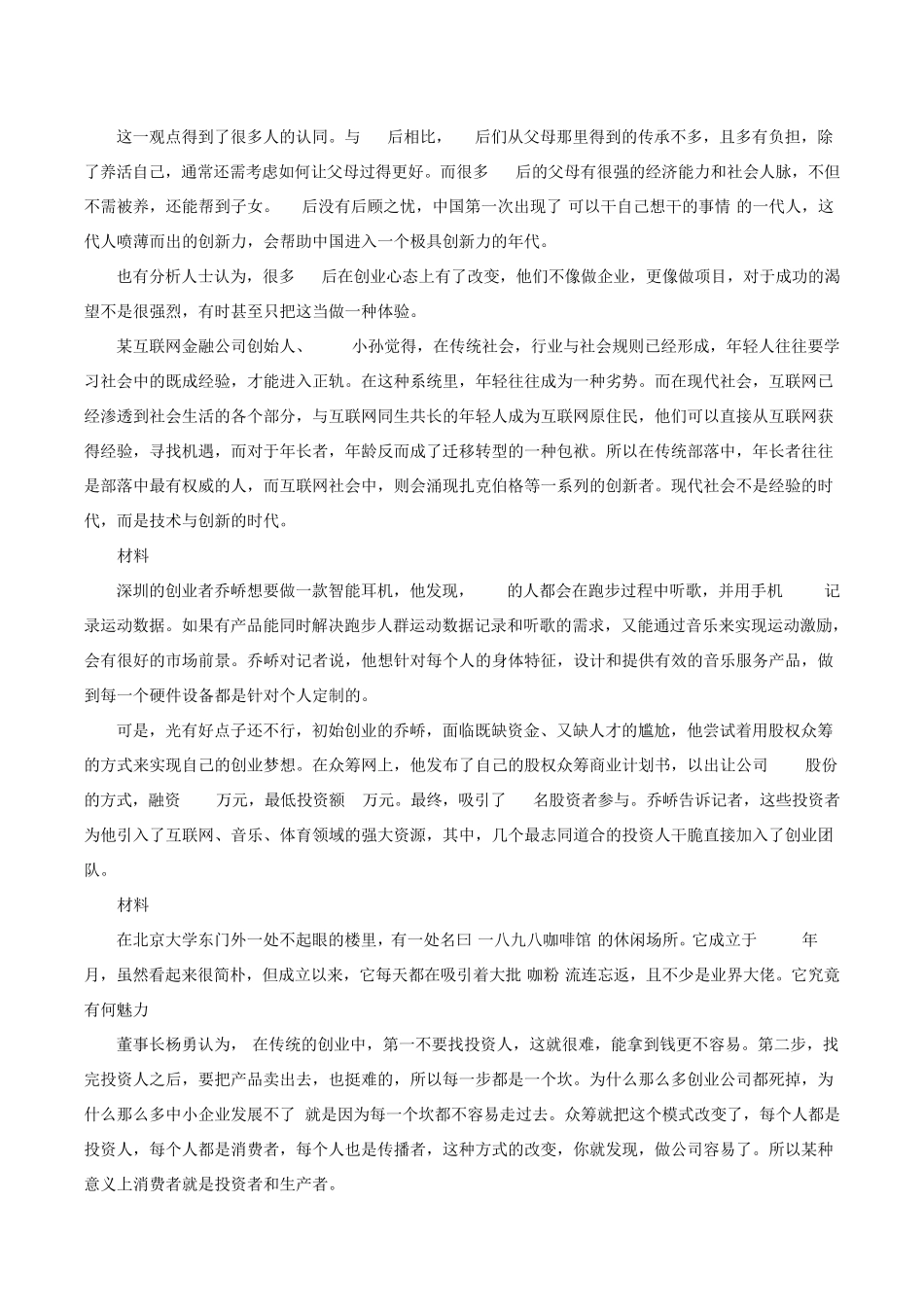 这一观点得到了很多人的认同。与　　后相比，　　后们从父母那里得到的传承不多，且多有负担，除了养活自己，通常还需考虑如何让父母过得更好。而很多　　后的父母有很强的经济能力和社会人脉，不但不需被养，还能帮到子女。　　后没有后顾之忧，中国第一次出现了 可以干自己想干的事情 的一代人，这代人喷薄而出的创新力，会帮助中国进入一个极具创新力的年代。

也有分析人士认为，很多　　后在创业心态上有了改变，他们不像做企业，更像做项目，对于成功的渴望不是很强烈，有时甚至只把这当做一种体验。

某互联网金融公司创始人、　　　小孙觉得，在传统社会，行业与社会规则已经形成，年轻人往往要学习社会中的既成经验，才能进入正轨。在这种系统里，年轻往往成为一种劣势。而在现代社会，互联网已经渗透到社会生活的各个部分，与互联网同生共长的年轻人成为互联网原住民，他们可以直接从互联网获得经验，寻找机遇，而对于年长者，年龄反而成了迁移转型的一种包袱。所以在传统部落中，年长者往往是部落中最有权威的人，而互联网社会中，则会涌现扎克伯格等一系列的创新者。现代社会不是经验的时代，而是技术与创新的时代。

材料

深圳的创业者乔峤想要做一款智能耳机，他发现，　　的人都会在跑步过程中听歌，并用手机　　记录运动数据。如果有产品能同时解决跑步人群运动数据记录和听歌的需求，又能通过音乐来实现运动激励，会有很好的市场前景。乔峤对记者说，他想针对每个人的身体特征，设计和提供有效的音乐服务产品，做到每一个硬件设备都是针对个人定制的。

可是，光有好点子还不行，初始创业的乔峤，面临既缺资金、又缺人才的尴尬，他尝试着用股权众筹的方式来实现自己的创业梦想。在众筹网上，他发布了自己的股权众筹商业计划书，以出让公司　　股份的方式，融资　　万元，最低投资额　万元。最终，吸引了　　名股资者参与。乔峤告诉记者，这些投资者为他引入了互联网、音乐、体育领域的强大资源，其中，几个最志同道合的投资人干脆直接加入了创业团队。

材料

在北京大学东门外一处不起眼的楼里，有一处名曰 一八九八咖啡馆 的休闲场所。它成立于　　年　　月，虽然看起来很简朴，但成立以来，它每天都在吸引着大批 咖粉 流连忘返，且不少是业界大佬。它究竟有何魅力

董事长杨勇认为， 在传统的创业中，第一不要找投资人，这就很难，能拿到钱更不容易。第二步，找完投资人之后，要把产品卖出去，也挺难的，所以每一步都是一个坎。为什么那么多创业公司都死掉，为什么那么多中小企业发展不了 就是因为每一个坎都不容易走过去。众筹就把这个模式改变了，每个人都是投资人，每个人都是消费者，每个人也是传播者，这种方式的改变，你就发现，做公司容易了。所以某种意义上消费者就是投资者和生产者。